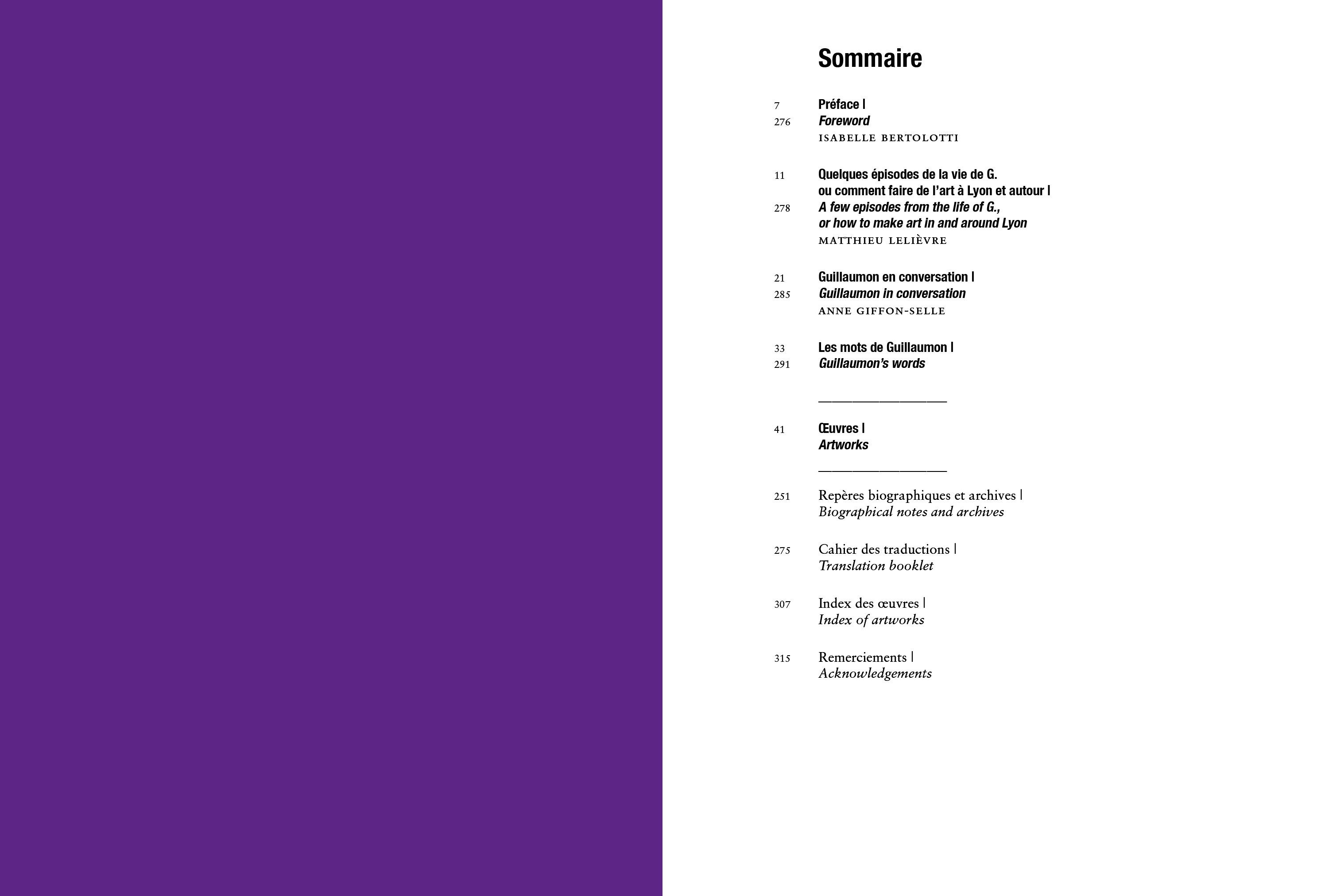 Sommaire

7 Préface |
276 Foreword
ISABELLE BERTOLOTTI

11 Quelques épisodes de la vie de G.
ou comment faire de l'art à Lyon et autour |
278 A few episodes from the life of G.,
or how to make art in and around Lyon
MATTHIEU LELIÈVRE

21 Guillaumon en conversation |
285 Guillaumon in conversation
ANNE GIFFON-SELLE

33 Les mots de Guillaumon |
291 Guillaumon's words

41 Œuvres |
Artworks

251 Repères biographiques et archives |
Biographical notes and archives

275 Cahier des traductions |
Translation booklet

307 Index des œuvres |
Index of artworks

315 Remerciements |
Acknowledgements